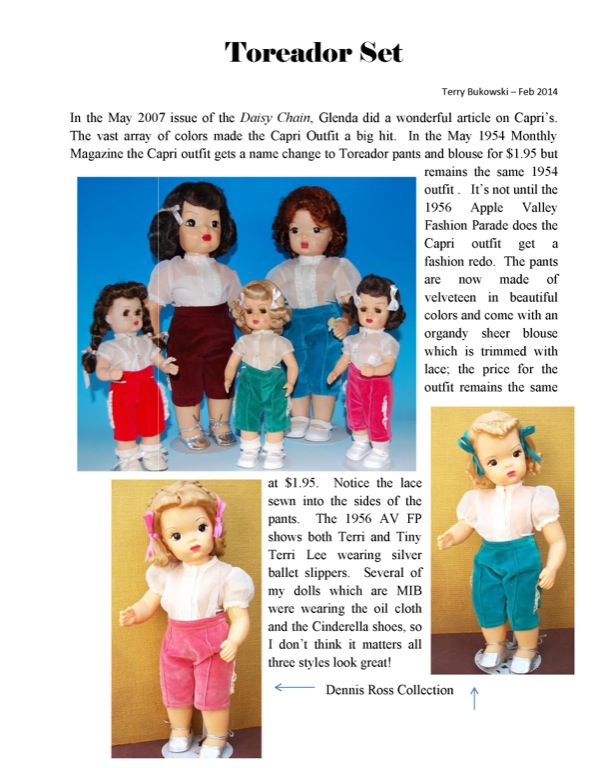 Toreador Set

Terry Bukowski – Feb 2014

In the May 2007 issue of the Daisy Chain, Glenda did a wonderful article on Capri's. The vast array of colors made the Capri Outfit a big hit. In the May 1954 Monthly Magazine the Capri outfit gets a name change to Toreador pants and blouse for $1.95 but remains the same 1954 outfit . It's not until the 1956 Apple Valley Fashion Parade does the Capri outfit get a fashion redo. The pants are now made of velveteen in beautiful colors and come with an organdy sheer blouse which is trimmed with lace; the price for the outfit remains the same at $1.95. Notice the lace sewn into the sides of the pants. The 1956 AV FP shows both Terri and Tiny Terri Lee wearing silver ballet slippers. Several of my dolls which are MIB were wearing the oil cloth and the Cinderella shoes, so I don't think it matters all three styles look great!

Dennis Ross Collection